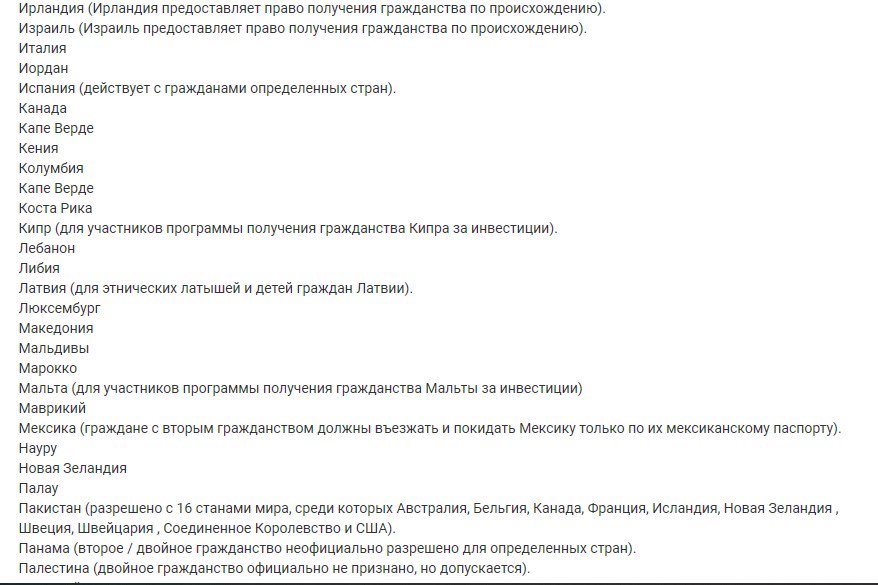 Ирландия (Ирландия предоставляет право получения гражданства по происхождению).
Израиль (Израиль предоставляет право получения гражданства по происхождению).
Италия
Иордан
Испания (действует с гражданами определенных стран).
Канада
Капе Верде
Кения
Колумбия
Капе Верде
Коста Рика
Кипр (для участников программы получения гражданства Кипра за инвестиции).
Лебанон
Либия
Латвия (для этнических латышей и детей граждан Латвии).
Люксембург
Македония
Мальдивы
Марокко
Мальта (для участников программы получения гражданства Мальты за инвестиции)
Маврикий
Мексика (граждане с вторым гражданством должны въезжать и покидать Мексику только по их мексиканскому паспорту).
Науру
Новая Зеландия
Палау
Пакистан (разрешено с 16 станами мира, среди которых Австралия, Бельгия, Канада, Франция, Исландия, Новая Зеландия , Швеция, Швейцария , Соединенное Королевство и США).
Панама (второе / двойное гражданство неофициально разрешено для определенных стран).
Палестина (двойное гражданство официально не признано, но допускается).